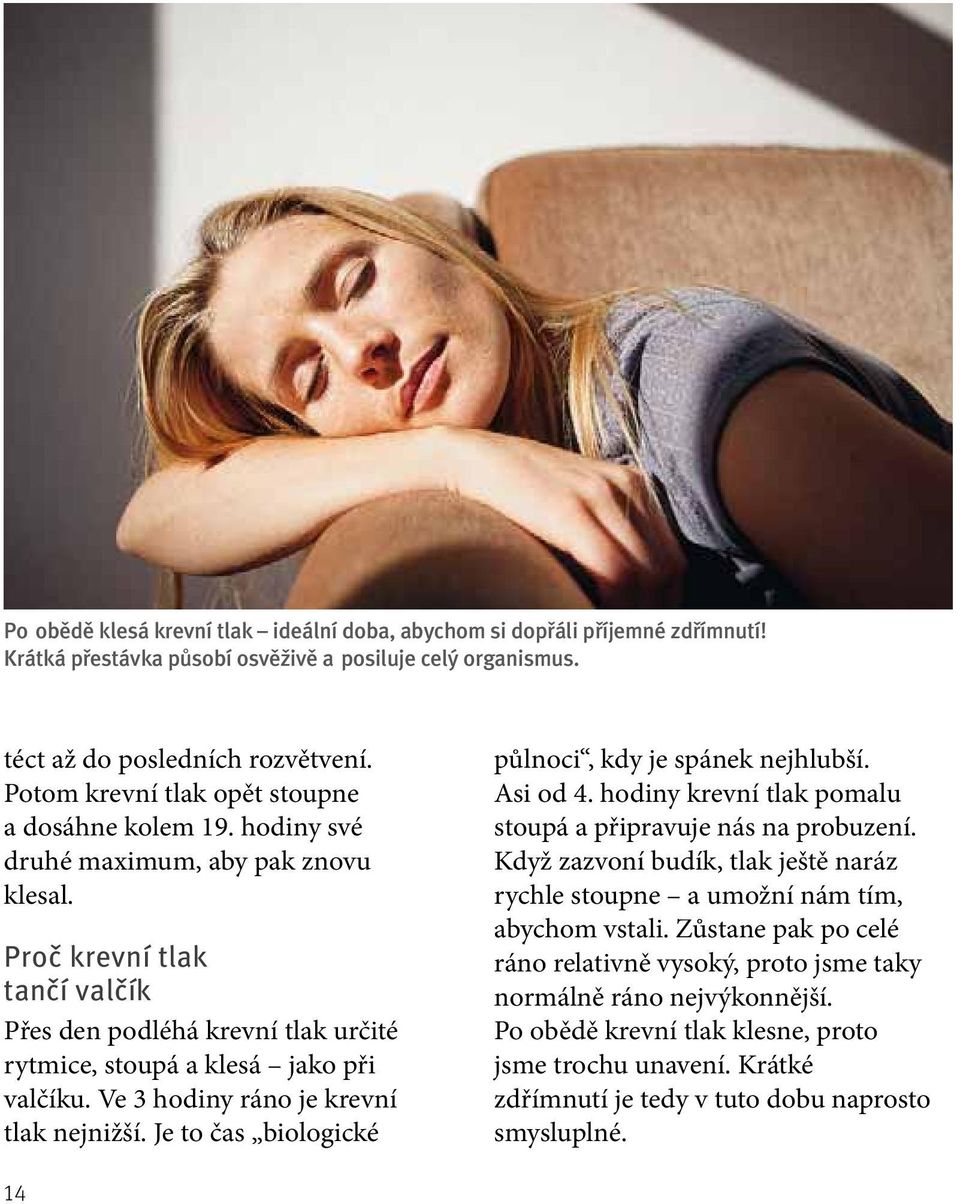 Po obědě klesá krevní tlak – ideální doba, abychom si dopřáli příjemné zdřímnutí! Krátká přestávka působí osvěživě a posiluje celý organismus.

téct až do posledních rozvětvení. Potom krevní tlak opět stoupne a dosáhne kolem 19. hodiny své druhé maximum, aby pak znovu klesal.

Proč krevní tlak tančí valčík

Přes den podléhá krevní tlak určité rytmice, stoupá a klesá – jako při valčíku. Ve 3 hodiny ráno je krevní tlak nejnižší. Je to čas „biologické půlnoci“, kdy je spánek nejhlubší. Asi od 4. hodiny krevní tlak pomalu stoupá a připravuje nás na probuzení. Když zazvoní budík, tlak ještě naráz rychle stoupne – a umožní nám tím, abychom vstali. Zůstane pak po celé ráno relativně vysoký, proto jsme taky normálně ráno nejvýkonnější.
Po obědě krevní tlak klesne, proto jsme trochu unavení. Krátké zdřímnutí je tedy v tuto dobu naprosto smysluplné.

14